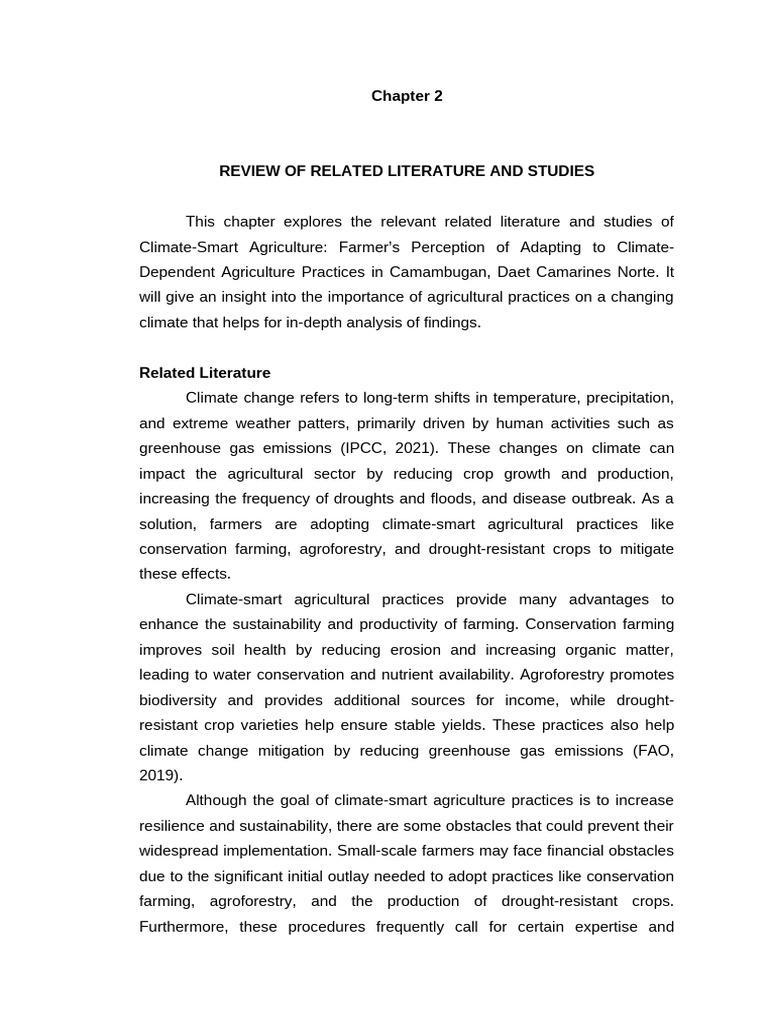 Chapter 2

REVIEW OF RELATED LITERATURE AND STUDIES

This chapter explores the relevant related literature and studies of Climate-Smart Agriculture: Farmer's Perception of Adapting to Climate-Dependent Agriculture Practices in Camambugan, Daet Camarines Norte. It will give an insight into the importance of agricultural practices on a changing climate that helps for in-depth analysis of findings.

Related Literature

Climate change refers to long-term shifts in temperature, precipitation, and extreme weather patters, primarily driven by human activities such as greenhouse gas emissions (IPCC, 2021). These changes on climate can impact the agricultural sector by reducing crop growth and production, increasing the frequency of droughts and floods, and disease outbreak. As a solution, farmers are adopting climate-smart agricultural practices like conservation farming, agroforestry, and drought-resistant crops to mitigate these effects.

Climate-smart agricultural practices provide many advantages to enhance the sustainability and productivity of farming. Conservation farming improves soil health by reducing erosion and increasing organic matter, leading to water conservation and nutrient availability. Agroforestry promotes biodiversity and provides additional sources for income, while drought-resistant crop varieties help ensure stable yields. These practices also help climate change mitigation by reducing greenhouse gas emissions (FAO, 2019).

Although the goal of climate-smart agriculture practices is to increase resilience and sustainability, there are some obstacles that could prevent their widespread implementation. Small-scale farmers may face financial obstacles due to the significant initial outlay needed to adopt practices like conservation farming, agroforestry, and the production of drought-resistant crops. Furthermore, these procedures frequently call for certain expertise and